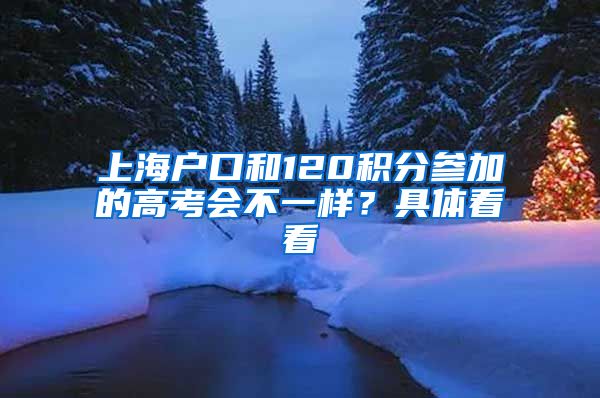 上海户口和120积分参加的高考会不一样？具体看看